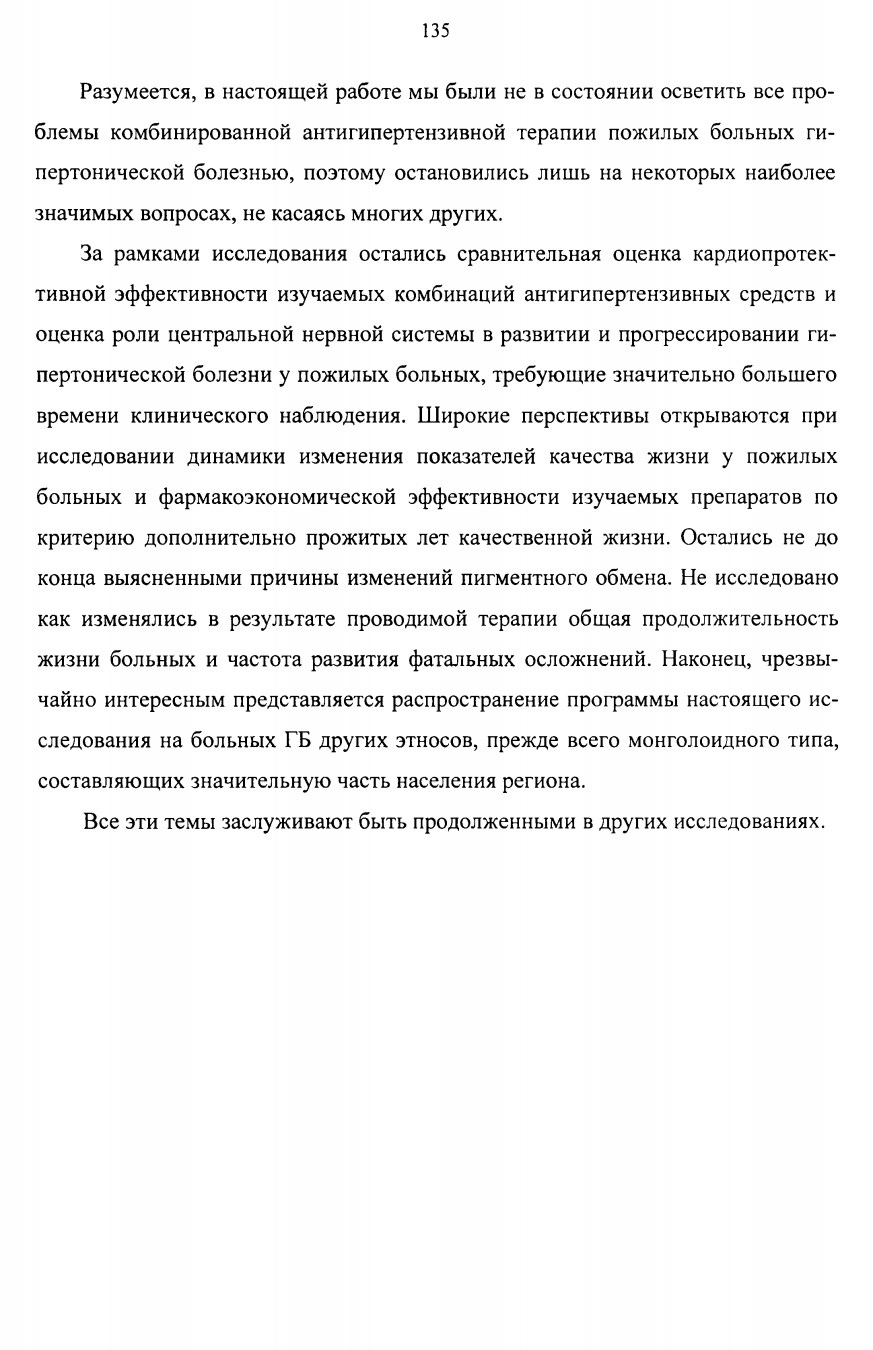 135

Разумеется, в настоящей работе мы были не в состоянии осветить все проблемы комбинированной антигипертензивной терапии пожилых больных гипертонической болезнью, поэтому остановились лишь на некоторых наиболее значимых вопросах, не касаясь многих других.

За рамками исследования остались сравнительная оценка кардиопротективной эффективности изучаемых комбинаций антигипертензивных средств и оценка роли центральной нервной системы в развитии и прогрессировании гипертонической болезни у пожилых больных, требующие значительно большего времени клинического наблюдения. Широкие перспективы открываются при исследовании динамики изменения показателей качества жизни у пожилых больных и фармакоэкономической эффективности изучаемых препаратов по критерию дополнительно прожитых лет качественной жизни. Остались не до конца выясненными причины изменений пигментного обмена. Не исследовано как изменялись в результате проводимой терапии общая продолжительность жизни больных и частота развития фатальных осложнений. Наконец, чрезвычайно интересным представляется распространение программы настоящего исследования на больных ГБ других этносов, прежде всего монголоидного типа, составляющих значительную часть населения региона.

Все эти темы заслуживают быть продолженными в других исследованиях.